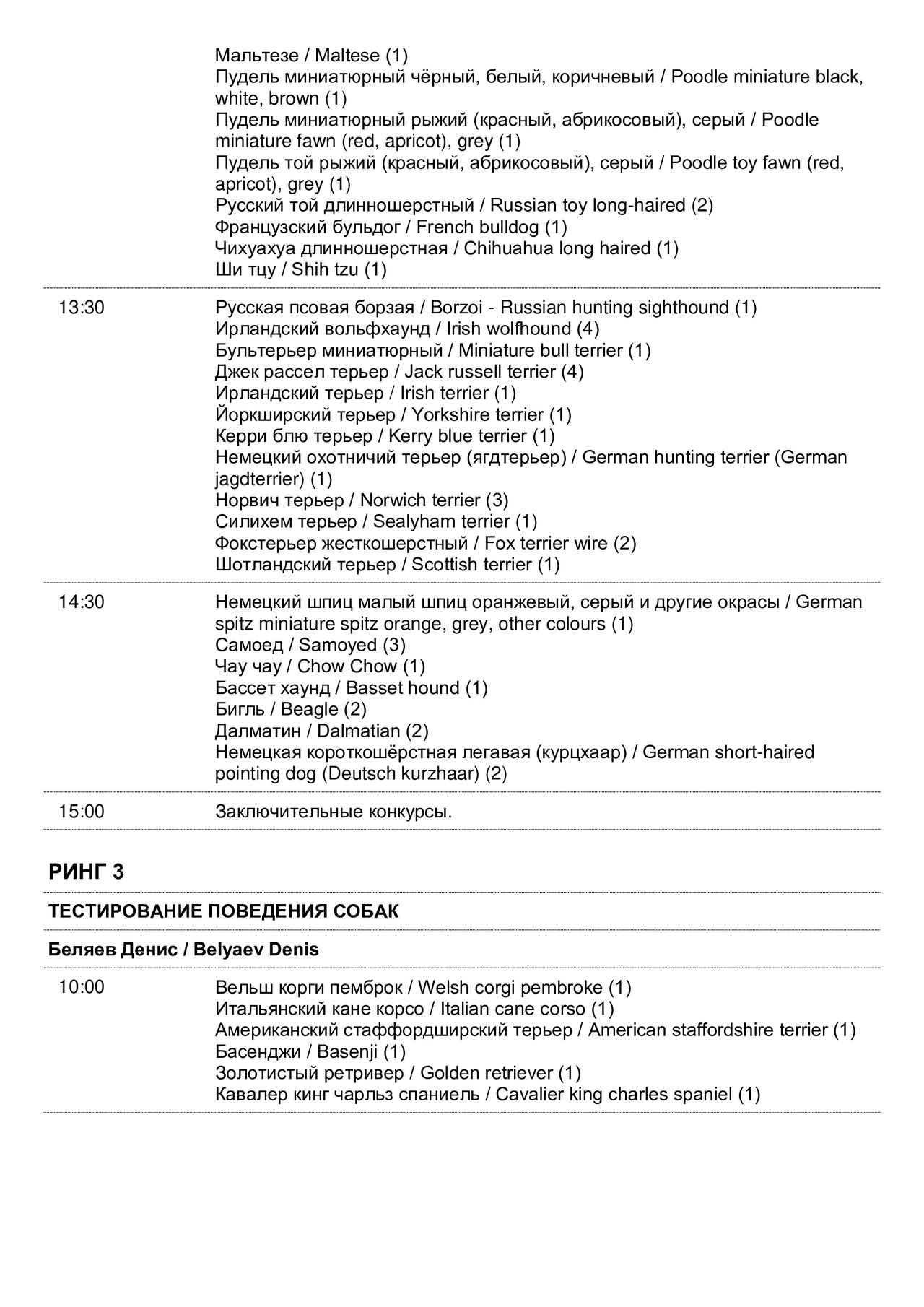 Мальтезе / Maltese (1)
Пудель миниатюрный чёрный, белый, коричневый / Poodle miniature black, white, brown (1)
Пудель миниатюрный рыжий (красный, абрикосовый), серый / Poodle miniature fawn (red, apricot), grey (1)
Пудель той рыжий (красный, абрикосовый), серый / Poodle toy fawn (red, apricot), grey (1)
Русский той длинношерстный / Russian toy long-haired (2)
Французский бульдог / French bulldog (1)
Чихуахуа длинношерстная / Chihuahua long haired (1)
Ши тцу / Shih tzu (1)

13:30

Русская псовая борзая / Borzoi - Russian hunting sighthound (1)
Ирландский вольфхаунд / Irish wolfhound (4)
Бультерьер миниатюрный / Miniature bull terrier (1)
Джек рассел терьер / Jack russell terrier (4)
Ирландский терьер / Irish terrier (1)
Йоркширский терьер / Yorkshire terrier (1)
Керри блю терьер / Kerry blue terrier (1)
Немецкий охотничий терьер (ягдтерьер) / German hunting terrier (German jagdterrier) (1)
Норвич терьер / Norwich terrier (3)
Силихем терьер / Sealyham terrier (1)
Фокстерьер жесткошерстный / Fox terrier wire (2)
Шотландский терьер / Scottish terrier (1)

14:30

Немецкий шпиц малый шпиц оранжевый, серый и другие окрасы / German spitz miniature spitz orange, grey, other colours (1)
Самоед / Samoyed (3)
Чау чау / Chow Chow (1)
Бассет хаунд / Basset hound (1)
Бигль / Beagle (2)
Далматин / Dalmatian (2)
Немецкая короткошёрстная легавая (курцхаар) / German short-haired pointing dog (Deutsch kurzhaar) (2)

15:00

Заключительные конкурсы.

РИНГ 3

ТЕСТИРОВАНИЕ ПОВЕДЕНИЯ СОБАК

Беляев Денис / Belyaev Denis

10:00

Вельш корги пемброк / Welsh corgi pembroke (1)
Итальянский кане корсо / Italian cane corso (1)
Американский стаффордширский терьер / American staffordshire terrier (1)
Басенджи / Basenji (1)
Золотистый ретривер / Golden retriever (1)
Кавалер кинг чарльз спаниель / Cavalier king charles spaniel (1)